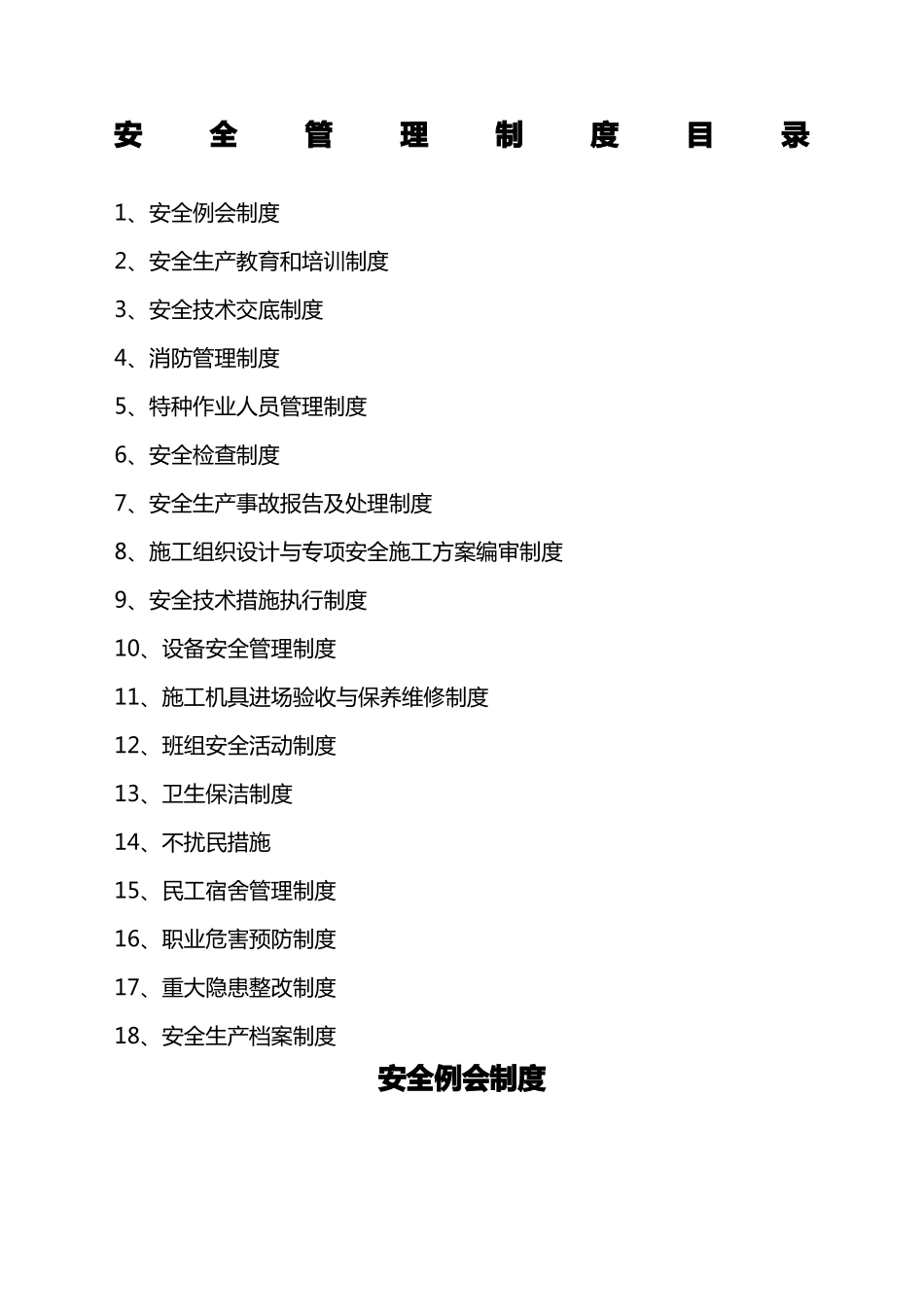 安 全 管 理 制 度 目 录

1、安全例会制度

2、安全生产教育和培训制度

3、安全技术交底制度

4、消防管理制度

5、特种作业人员管理制度

6、安全检查制度

7、安全生产事故报告及处理制度

8、施工组织设计与专项安全施工方案编审制度

9、安全技术措施执行制度

10、设备安全管理制度

11、施工机具进场验收与保养维修制度

12、班组安全活动制度

13、卫生保洁制度

14、不扰民措施

15、民工宿舍管理制度

16、职业危害预防制度

17、重大隐患整改制度

18、安全生产档案制度

安全例会制度